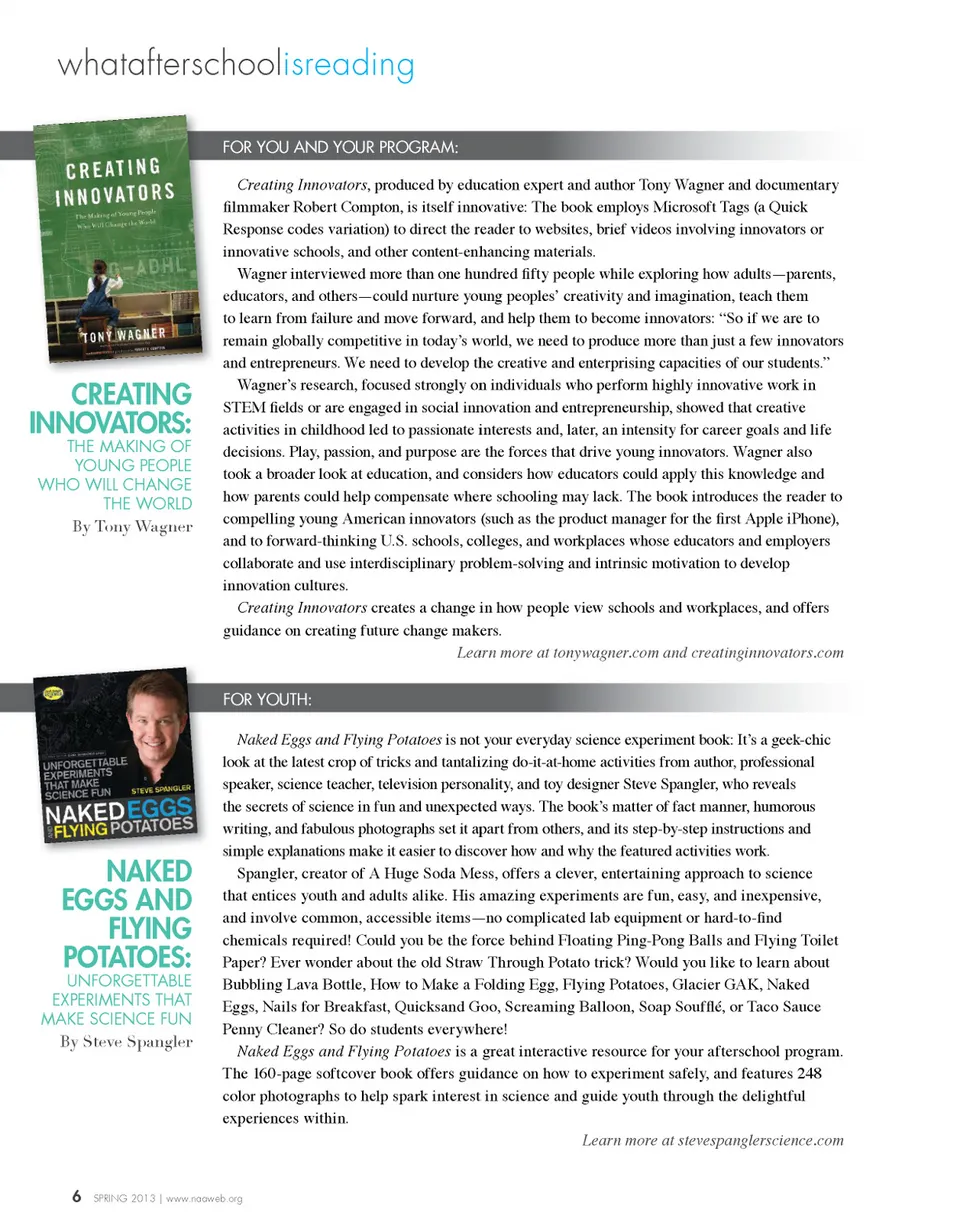 whatafterschoolisreading

CREATING INNOVATORS
The Making of Young People Who Will Change the World
TONY WAGNER

CREATING INNOVATORS: THE MAKING OF YOUNG PEOPLE WHO WILL CHANGE THE WORLD
By Tony Wagner

FOR YOU AND YOUR PROGRAM:

Creating Innovators, produced by education expert and author Tony Wagner and documentary filmmaker Robert Compton, is itself innovative: The book employs Microsoft Tags (a Quick Response codes variation) to direct the reader to websites, brief videos involving innovators or innovative schools, and other content-enhancing materials.

Wagner interviewed more than one hundred fifty people while exploring how adults—parents, educators, and others—could nurture young peoples' creativity and imagination, teach them to learn from failure and move forward, and help them to become innovators: "So if we are to remain globally competitive in today's world, we need to produce more than just a few innovators and entrepreneurs. We need to develop the creative and enterprising capacities of our students."

Wagner's research, focused strongly on individuals who perform highly innovative work in STEM fields or are engaged in social innovation and entrepreneurship, showed that creative activities in childhood led to passionate interests and, later, an intensity for career goals and life decisions. Play, passion, and purpose are the forces that drive young innovators. Wagner also took a broader look at education, and considers how educators could apply this knowledge and how parents could help compensate where schooling may lack. The book introduces the reader to compelling young American innovators (such as the product manager for the first Apple iPhone), and to forward-thinking U.S. schools, colleges, and workplaces whose educators and employers collaborate and use interdisciplinary problem-solving and intrinsic motivation to develop innovation cultures.

Creating Innovators creates a change in how people view schools and workplaces, and offers guidance on creating future change makers.

Learn more at tonywagner.com and creatinginnovators.com

UNFORGETTABLE EXPERIMENTS THAT MAKE SCIENCE FUN
STEVE SPANGLER
NAKED EGGS AND FLYING POTATOES

NAKED EGGS AND FLYING POTATOES: UNFORGETTABLE EXPERIMENTS THAT MAKE SCIENCE FUN
By Steve Spangler

FOR YOUTH:

Naked Eggs and Flying Potatoes is not your everyday science experiment book: It's a geek-chic look at the latest crop of tricks and tantalizing do-it-at-home activities from author, professional speaker, science teacher, television personality, and toy designer Steve Spangler, who reveals the secrets of science in fun and unexpected ways. The book's matter of fact manner, humorous writing, and fabulous photographs set it apart from others, and its step-by-step instructions and simple explanations make it easier to discover how and why the featured activities work.

Spangler, creator of A Huge Soda Mess, offers a clever, entertaining approach to science that entices youth and adults alike. His amazing experiments are fun, easy, and inexpensive, and involve common, accessible items—no complicated lab equipment or hard-to-find chemicals required! Could you be the force behind Floating Ping-Pong Balls and Flying Toilet Paper? Ever wonder about the old Straw Through Potato trick? Would you like to learn about Bubbling Lava Bottle, How to Make a Folding Egg, Flying Potatoes, Glacier GAK, Naked Eggs, Nails for Breakfast, Quicksand Goo, Screaming Balloon, Soap Soufflé, or Taco Sauce Penny Cleaner? So do students everywhere!

Naked Eggs and Flying Potatoes is a great interactive resource for your afterschool program. The 160-page softcover book offers guidance on how to experiment safely, and features 248 color photographs to help spark interest in science and guide youth through the delightful experiences within.

Learn more at stevespanglerscience.com

6 SPRING 2013 | www.naaweb.org